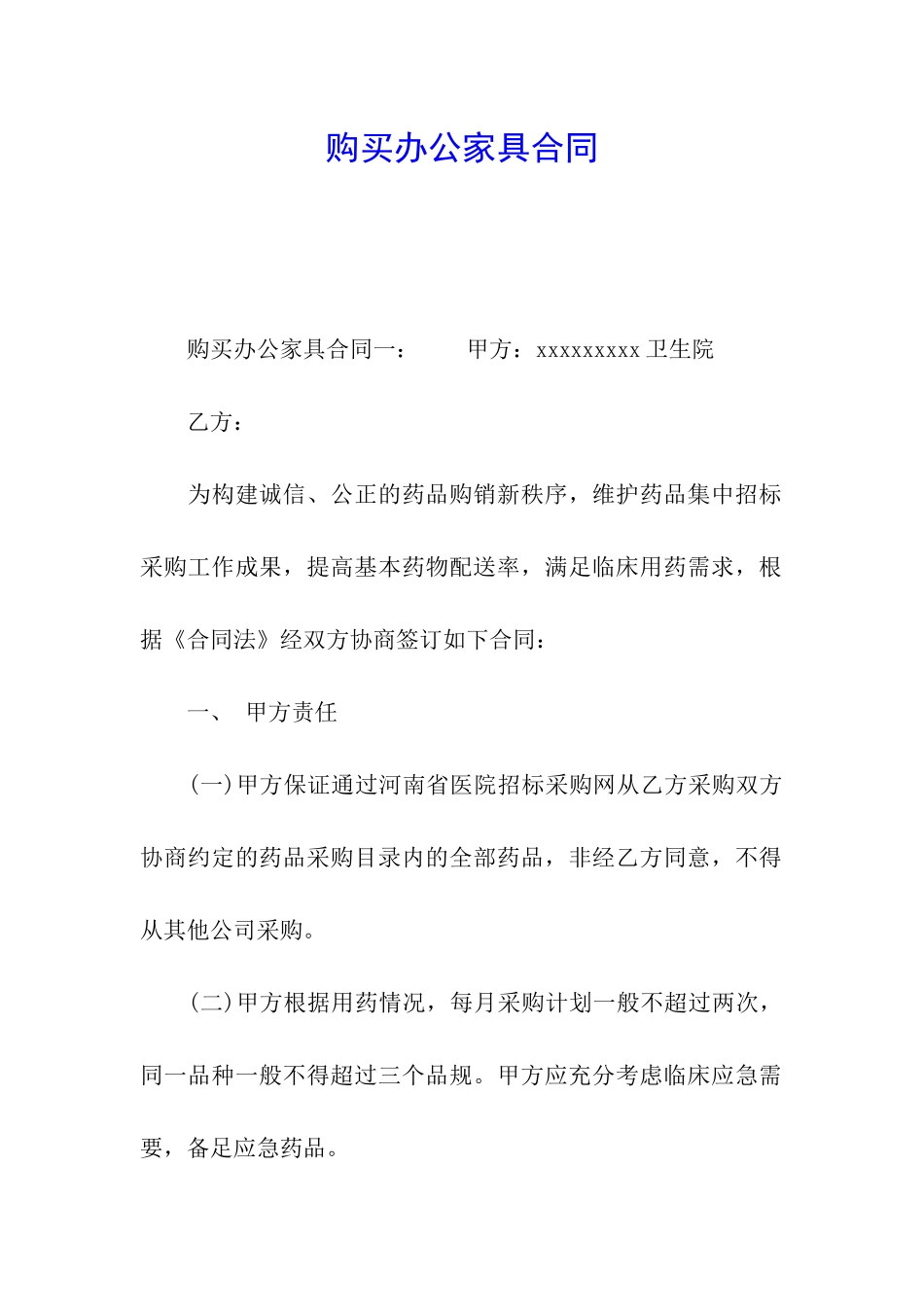 购买办公家具合同

购买办公家具合同一：　　甲方：xxxxxxxxx 卫生院

乙方：

为构建诚信、公正的药品购销新秩序，维护药品集中招标采购工作成果，提高基本药物配送率，满足临床用药需求，根据《合同法》经双方协商签订如下合同：

一、　甲方责任

(一)甲方保证通过河南省医院招标采购网从乙方采购双方协商约定的药品采购目录内的全部药品，非经乙方同意，不得从其他公司采购。

(二)甲方根据用药情况，每月采购计划一般不超过两次，同一品种一般不得超过三个品规。甲方应充分考虑临床应急需要，备足应急药品。